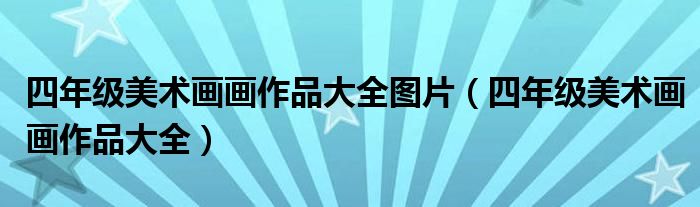 四年级美术画画作品大全图片（四年级美术画画作品大全）